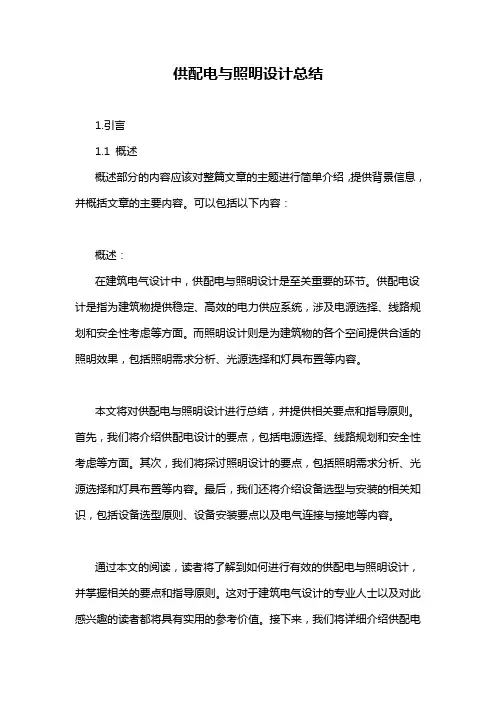 供配电与照明设计总结

1.引言

1.1 概述

概述部分的内容应该对整篇文章的主题进行简单介绍，提供背景信息，并概括文章的主要内容。可以包括以下内容：

概述：

在建筑电气设计中，供配电与照明设计是至关重要的环节。供配电设计是指为建筑物提供稳定、高效的电力供应系统，涉及电源选择、线路规划和安全性考虑等方面。而照明设计则是为建筑物的各个空间提供合适的照明效果，包括照明需求分析、光源选择和灯具布置等内容。

本文将对供配电与照明设计进行总结，并提供相关要点和指导原则。首先，我们将介绍供配电设计的要点，包括电源选择、线路规划和安全性考虑等方面。其次，我们将探讨照明设计的要点，包括照明需求分析、光源选择和灯具布置等内容。最后，我们还将介绍设备选型与安装的相关知识，包括设备选型原则、设备安装要点以及电气连接与接地等内容。

通过本文的阅读，读者将了解到如何进行有效的供配电与照明设计，并掌握相关的要点和指导原则。这对于建筑电气设计的专业人士以及对此感兴趣的读者都将具有实用的参考价值。接下来，我们将详细介绍供配电